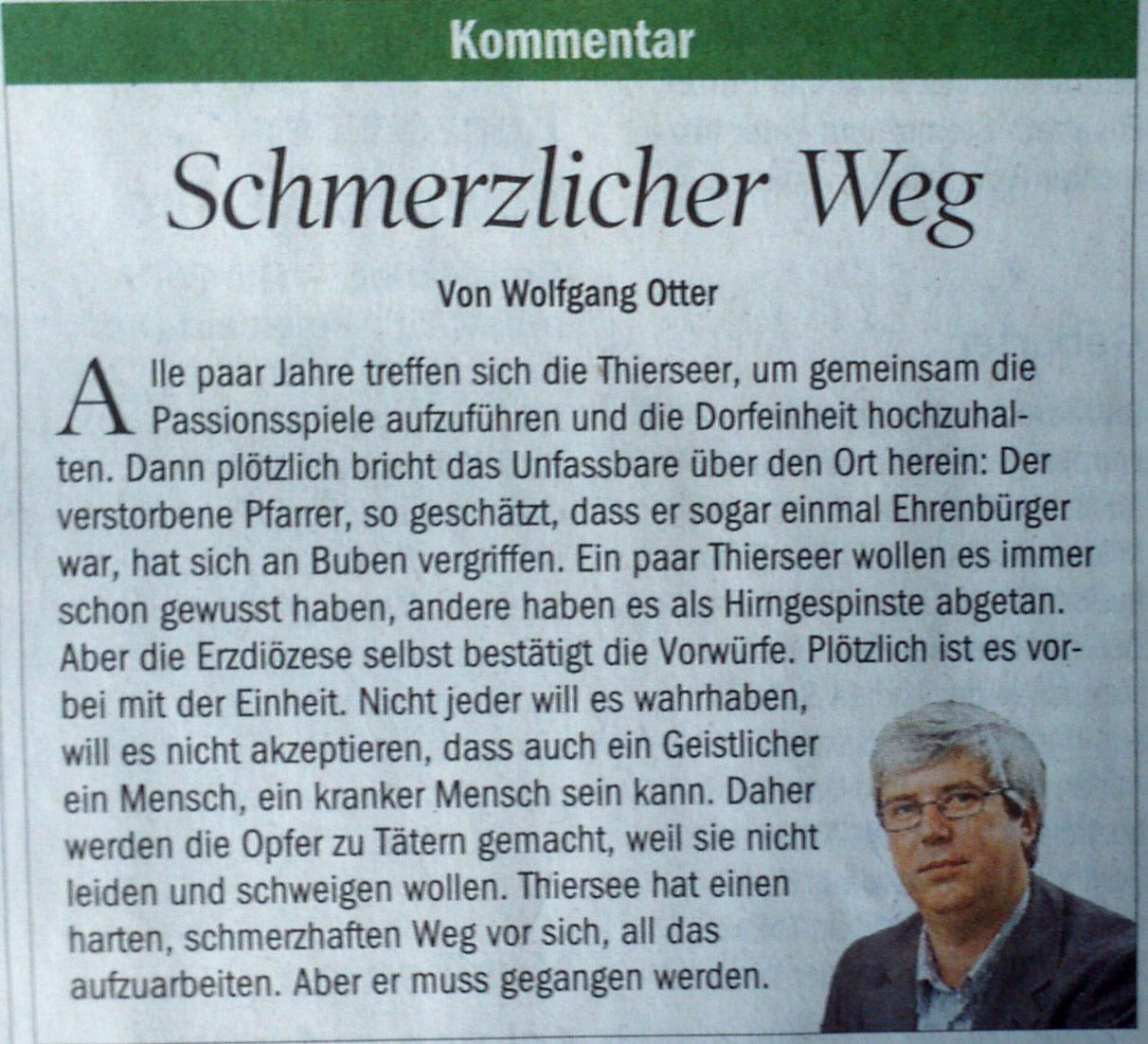 Kommentar

Schmerzlicher Weg

Von Wolfgang Otter

Alle paar Jahre treffen sich die Thierseer, um gemeinsam die Passionsspiele aufzuführen und die Dorfeinheit hochzuhalten. Dann plötzlich bricht das Unfassbare über den Ort herein: Der verstorbene Pfarrer, so geschätzt, dass er sogar einmal Ehrenbürger war, hat sich an Buben vergriffen. Ein paar Thierseer wollen es immer schon gewusst haben, andere haben es als Hirngespinste abgetan. Aber die Erzdiözese selbst bestätigt die Vorwürfe. Plötzlich ist es vorbei mit der Einheit. Nicht jeder will es wahrhaben, will es nicht akzeptieren, dass auch ein Geistlicher ein Mensch, ein kranker Mensch sein kann. Daher werden die Opfer zu Tätern gemacht, weil sie nicht leiden und schweigen wollen. Thiersee hat einen harten, schmerzhaften Weg vor sich, all das aufzuarbeiten. Aber er muss gegangen werden.